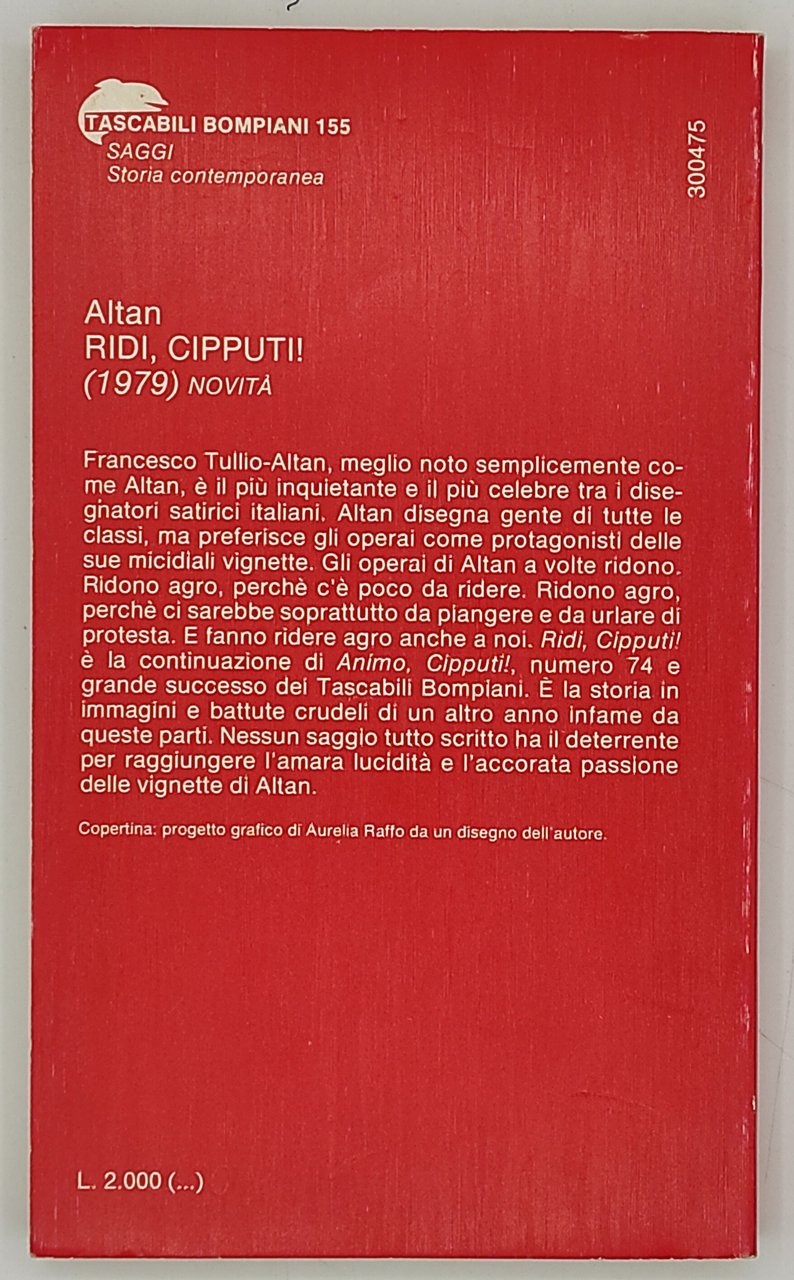 TASCABILI BOMPIANI 155
SAGGI
Storia contemporanea

300475

Altan
RIDI, CIPPUTI!
(1979) NOVITÀ

Francesco Tullio-Altan, meglio noto semplicemente come Altan, è il più inquietante e il più celebre tra i disegnatori satirici italiani. Altan disegna gente di tutte le classi, ma preferisce gli operai come protagonisti delle sue micidiali vignette. Gli operai di Altan a volte ridono. Ridono agro, perchè c'è poco da ridere. Ridono agro, perchè ci sarebbe soprattutto da piangere e da urlare di protesta. E fanno ridere agro anche a noi. Ridi, Cipputi! è la continuazione di Animo, Cipputi!, numero 74 e grande successo dei Tascabili Bompiani. È la storia in immagini e battute crudeli di un altro anno infame da queste parti. Nessun saggio tutto scritto ha il deterrente per raggiungere l'amara lucidità e l'accorata passione delle vignette di Altan.

Copertina: progetto grafico di Aurelia Raffo da un disegno dell'autore.

L. 2.000 (...)